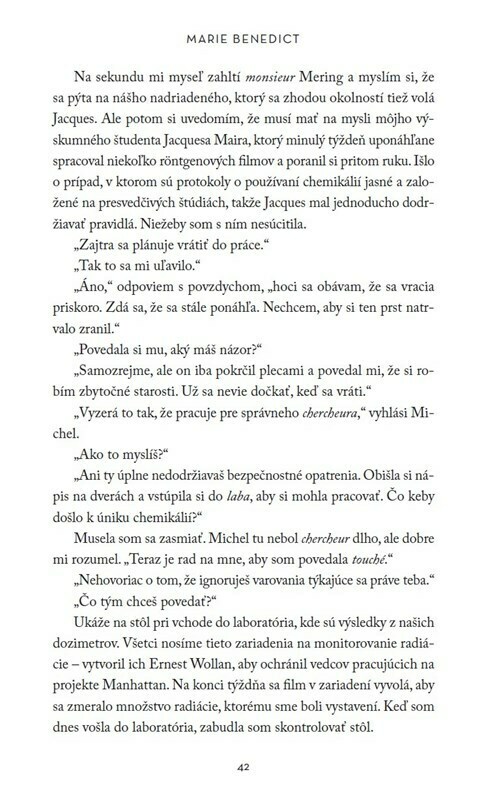 MARIE BENEDICT

Na sekundu mi myseľ zahltí monsieur Mering a myslím si, že sa pýta na nášho nadriadeného, ktorý sa zhodou okolností tiež volá Jacques. Ale potom si uvedomím, že musí mať na mysli môjho výskumného študenta Jacquesa Maira, ktorý minulý týždeň uponáhľane spracoval niekoľko röntgenových filmov a poranil si pritom ruku. Išlo o prípad, v ktorom sú protokoly o používaní chemikálií jasné a založené na presvedčivých štúdiách, takže Jacques mal jednoducho dodržiavať pravidlá. Niežeby som s ním nesúcitila.

„Zajtra sa plánuje vrátiť do práce."

„Tak to sa mi uľavilo."

„Áno," odpoviem s povzdychom, „hoci sa obávam, že sa vracia priskoro. Zdá sa, že sa stále ponáhľa. Nechcem, aby si ten prst natrvalo zranil."

„Povedala si mu, aký máš názor?"

„Samozrejme, ale on iba pokrčil plecami a povedal mi, že si robím zbytočné starosti. Už sa nevie dočkať, keď sa vráti."

„Vyzerá to tak, že pracuje pre správneho chercheura," vyhlási Michel.

„Ako to myslíš?"

„Ani ty úplne nedodržiavaš bezpečnostné opatrenia. Obišla si nápis na dverách a vstúpila si do laba, aby si mohla pracovať. Čo keby došlo k úniku chemikálií?"

Musela som sa zasmiať. Michel tu nebol chercheur dlho, ale dobre mi rozumel. „Teraz je rad na mne, aby som povedala touché."

„Nehovoriac o tom, že ignoruješ varovania týkajúce sa práve teba."

„Čo tým chceš povedať?"

Ukáže na stôl pri vchode do laboratória, kde sú výsledky z našich dozimetrov. Všetci nosíme tieto zariadenia na monitorovanie radiácie – vytvoril ich Ernest Wollan, aby ochránil vedcov pracujúcich na projekte Manhattan. Na konci týždňa sa film v zariadení vyvolá, aby sa zmeralo množstvo radiácie, ktorému sme boli vystavení. Keď som dnes vošla do laboratória, zabudla som skontrolovať stôl.

42